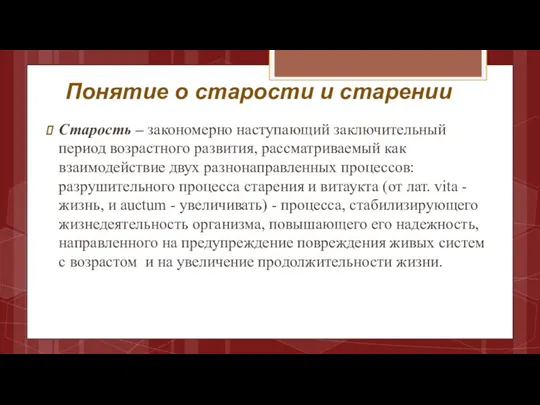 Понятие о старости и старении

Старость – закономерно наступающий заключительный период возрастного развития, рассматриваемый как взаимодействие двух разнонаправленных процессов: разрушительного процесса старения и витаукта (от лат. vita - жизнь, и auctum - увеличивать) - процесса, стабилизирующего жизнедеятельность организма, повышающего его надежность, направленного на предупреждение повреждения живых систем с возрастом  и на увеличение продолжительности жизни.